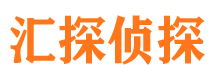 汇探侦探